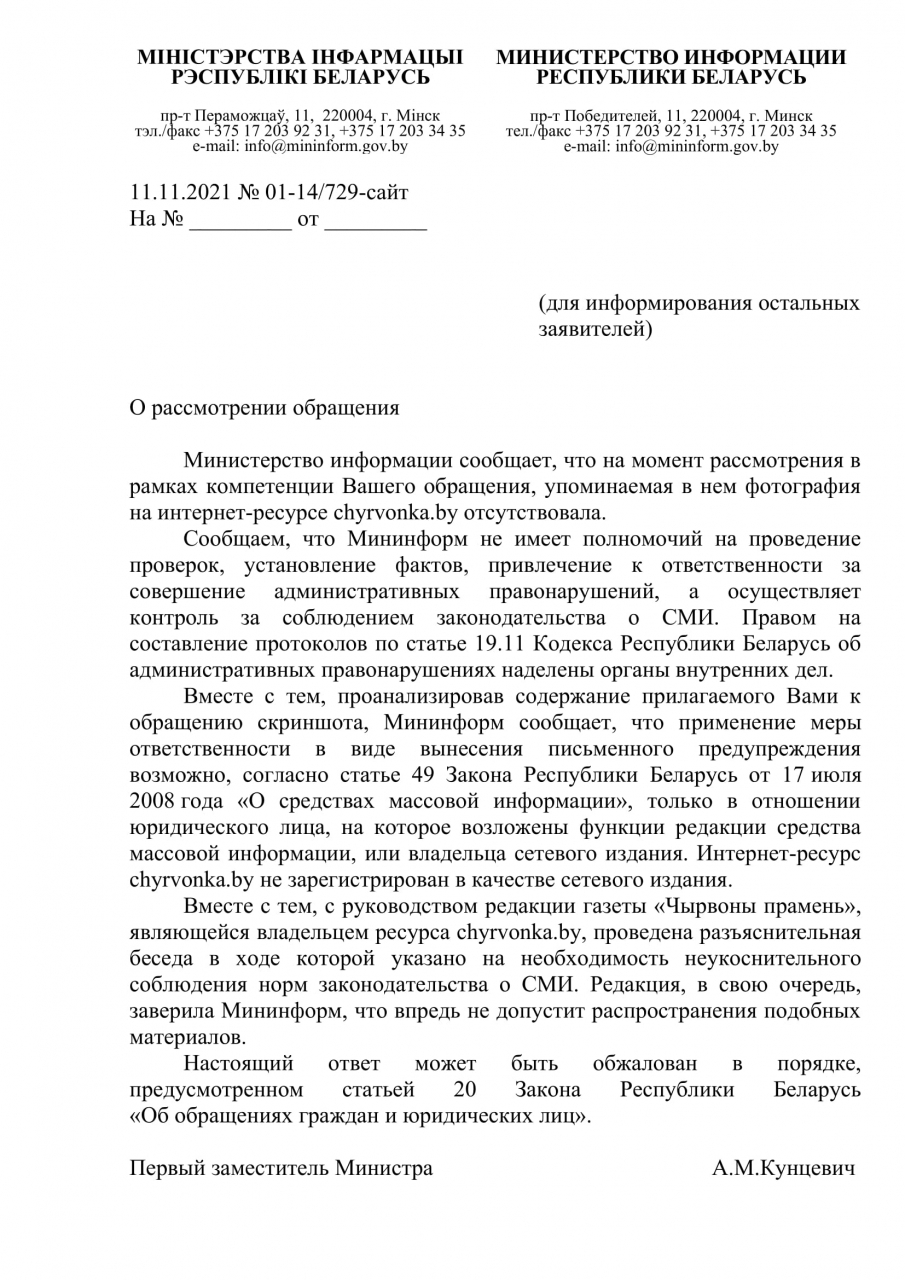 МІНІСТЭРСТВА ІНФАРМАЦЫІ РЭСПУБЛІКІ БЕЛАРУСЬ

пр-т Пераможцаў, 11, 220004, г. Мінск
тэл./факс +375 17 203 92 31, +375 17 203 34 35
e-mail: info@mininform.gov.by

МИНИСТЕРСТВО ИНФОРМАЦИИ РЕСПУБЛИКИ БЕЛАРУСЬ

пр-т Победителей, 11, 220004, г. Минск
тел./факс +375 17 203 92 31, +375 17 203 34 35
e-mail: info@mininform.gov.by

11.11.2021 № 01-14/729-сайт
На № _________ от _________

(для информирования остальных заявителей)

О рассмотрении обращения

Министерство информации сообщает, что на момент рассмотрения в рамках компетенции Вашего обращения, упоминаемая в нем фотография на интернет-ресурсе chyrvonka.by отсутствовала.

Сообщаем, что Мининформ не имеет полномочий на проведение проверок, установление фактов, привлечение к ответственности за совершение административных правонарушений, а осуществляет контроль за соблюдением законодательства о СМИ. Правом на составление протоколов по статье 19.11 Кодекса Республики Беларусь об административных правонарушениях наделены органы внутренних дел.

Вместе с тем, проанализировав содержание прилагаемого Вами к обращению скриншота, Мининформ сообщает, что применение меры ответственности в виде вынесения письменного предупреждения возможно, согласно статье 49 Закона Республики Беларусь от 17 июля 2008 года «О средствах массовой информации», только в отношении юридического лица, на которое возложены функции редакции средства массовой информации, или владельца сетевого издания. Интернет-ресурс chyrvonka.by не зарегистрирован в качестве сетевого издания.

Вместе с тем, с руководством редакции газеты «Чырвоны прамень», являющейся владельцем ресурса chyrvonka.by, проведена разъяснительная беседа в ходе которой указано на необходимость неукоснительного соблюдения норм законодательства о СМИ. Редакция, в свою очередь, заверила Мининформ, что впредь не допустит распространения подобных материалов.

Настоящий ответ может быть обжалован в порядке, предусмотренном статьей 20 Закона Республики Беларусь «Об обращениях граждан и юридических лиц».

Первый заместитель Министра А.М.Кунцевич